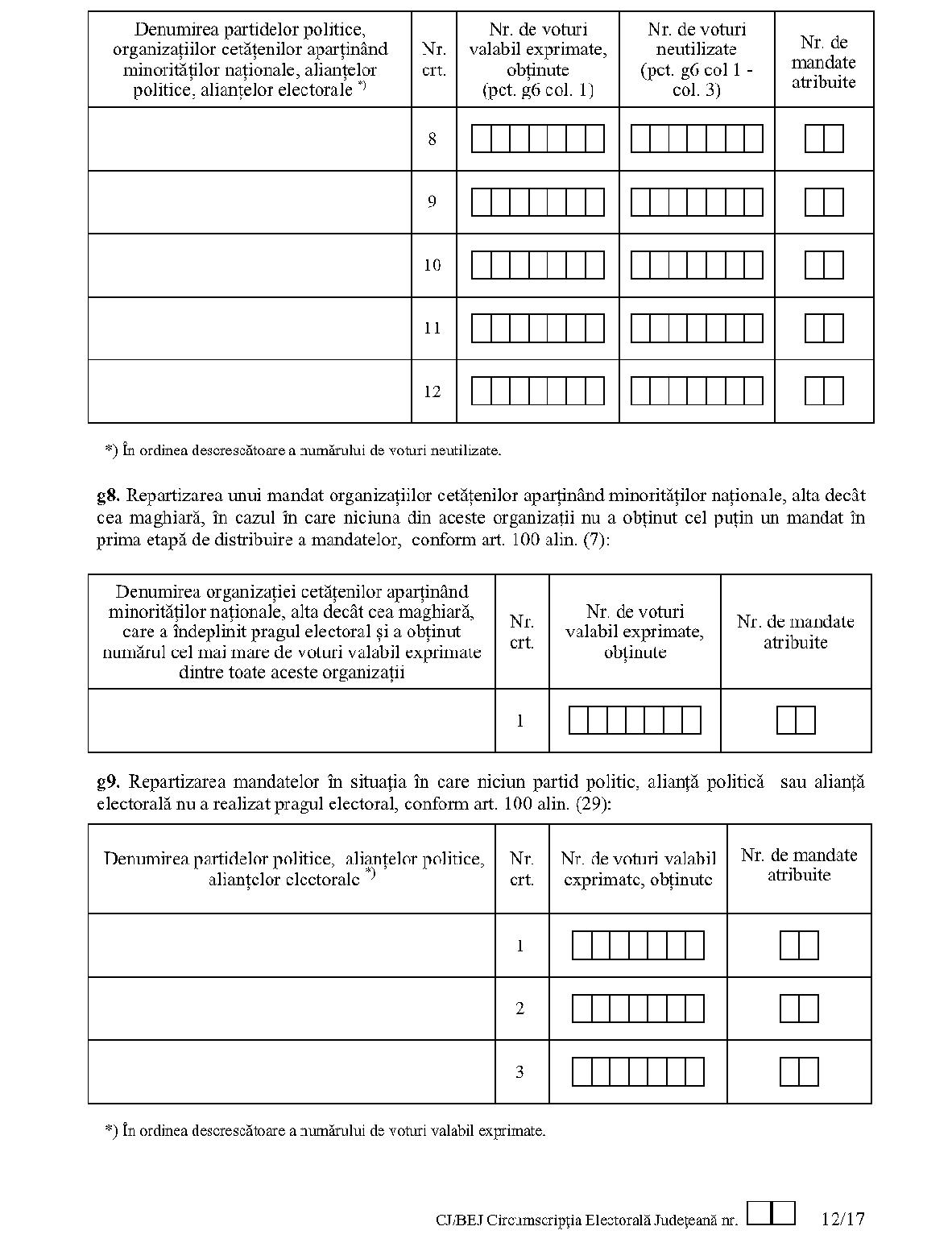 | Denumirea partidelor politice, organizațiilor cetățenilor aparținând minorităților naționale, alianțelor politice, alianțelor electorale *) | Nr. crt. | Nr. de voturi valabil exprimate, obținute (pct. g6 col. 1) | Nr. de voturi neutilizate (pct. g6 col 1 - col. 3) | Nr. de mandate atribuite |
|---|---|---|---|---|
| | 8 | | | |
| | 9 | | | |
| | 10 | | | |
| | 11 | | | |
| | 12 | | | |

*) În ordinea descrescătoare a numărului de voturi neutilizate.

**g8.** Repartizarea unui mandat organizațiilor cetățenilor aparținând minorităților naționale, alta decât cea maghiară, în cazul în care niciuna din aceste organizații nu a obținut cel puțin un mandat în prima etapă de distribuire a mandatelor, conform art. 100 alin. (7):

| Denumirea organizației cetățenilor aparținând minorităților naționale, alta decât cea maghiară, care a îndeplinit pragul electoral și a obținut numărul cel mai mare de voturi valabil exprimate dintre toate aceste organizații | Nr. crt. | Nr. de voturi valabil exprimate, obținute | Nr. de mandate atribuite |
|---|---|---|---|
| | 1 | | |

**g9.** Repartizarea mandatelor în situația în care niciun partid politic, alianță politică sau alianță electorală nu a realizat pragul electoral, conform art. 100 alin. (29):

| Denumirea partidelor politice, alianțelor politice, alianțelor electorale *) | Nr. crt. | Nr. de voturi valabil exprimate, obținute | Nr. de mandate atribuite |
|---|---|---|---|
| | 1 | | |
| | 2 | | |
| | 3 | | |

*) În ordinea descrescătoare a numărului de voturi valabil exprimate.

CJ/BEJ Circumscripția Electorală Județeană nr. 12/17